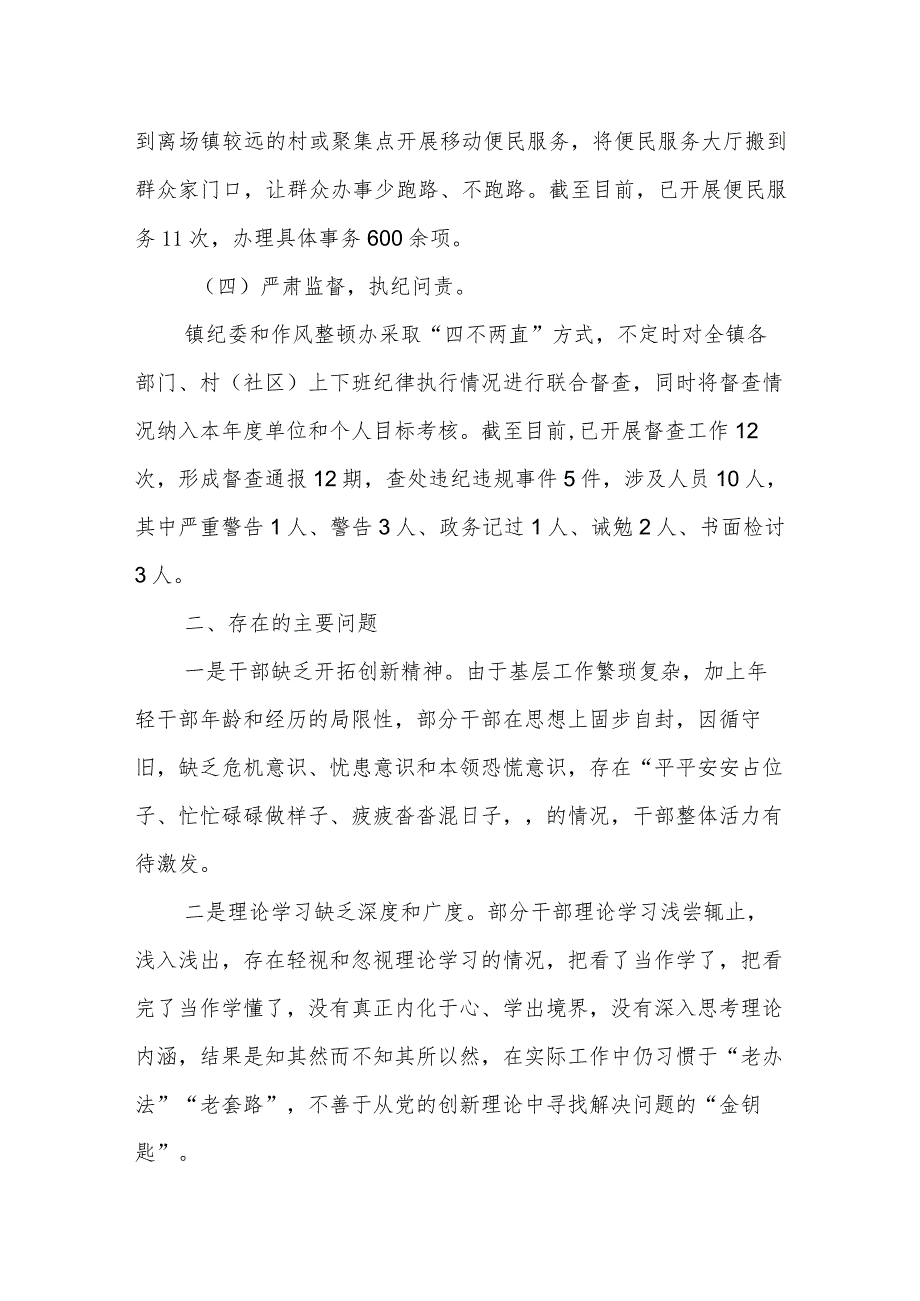 到离场镇较远的村或聚集点开展移动便民服务，将便民服务大厅搬到群众家门口，让群众办事少跑路、不跑路。截至目前，已开展便民服务11次，办理具体事务600余项。

（四）严肃监督，执纪问责。

镇纪委和作风整顿办采取“四不两直”方式，不定时对全镇各部门、村（社区）上下班纪律执行情况进行联合督查，同时将督查情况纳入本年度单位和个人目标考核。截至目前,已开展督查工作12次，形成督查通报12期，查处违纪违规事件5件，涉及人员10人，其中严重警告1人、警告3人、政务记过1人、诫勉2人、书面检讨3人。

二、存在的主要问题

一是干部缺乏开拓创新精神。由于基层工作繁琐复杂，加上年轻干部年龄和经历的局限性，部分干部在思想上固步自封，因循守旧，缺乏危机意识、忧患意识和本领恐慌意识，存在“平平安安占位子、忙忙碌碌做样子、疲疲沓沓混日子，，的情况，干部整体活力有待激发。

二是理论学习缺乏深度和广度。部分干部理论学习浅尝辄止，浅入浅出，存在轻视和忽视理论学习的情况，把看了当作学了，把看完了当作学懂了，没有真正内化于心、学出境界，没有深入思考理论内涵，结果是知其然而不知其所以然，在实际工作中仍习惯于“老办法”“老套路”，不善于从党的创新理论中寻找解决问题的“金钥匙”。